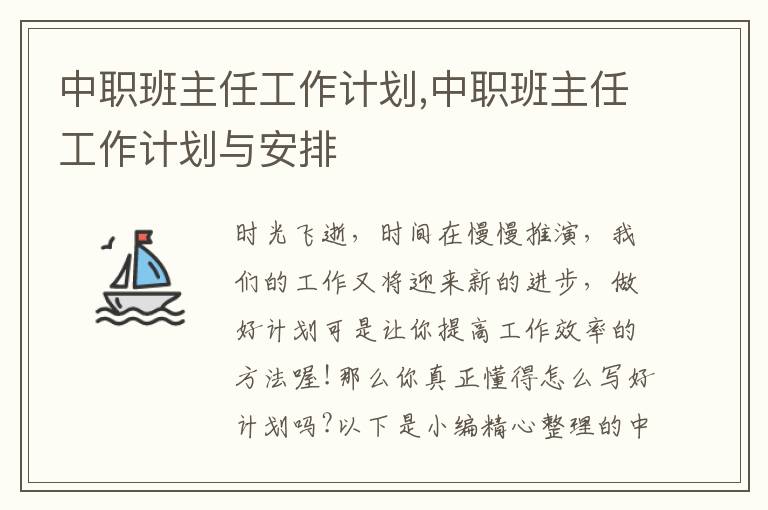 中职班主任工作计划,中职班主任工作计划与安排

时光飞逝，时间在慢慢推演，我们的工作又将迎来新的进步，做好计划可是让你提高工作效率的方法喔！那么你真正懂得怎么写好计划吗？以下是小编精心整理的中